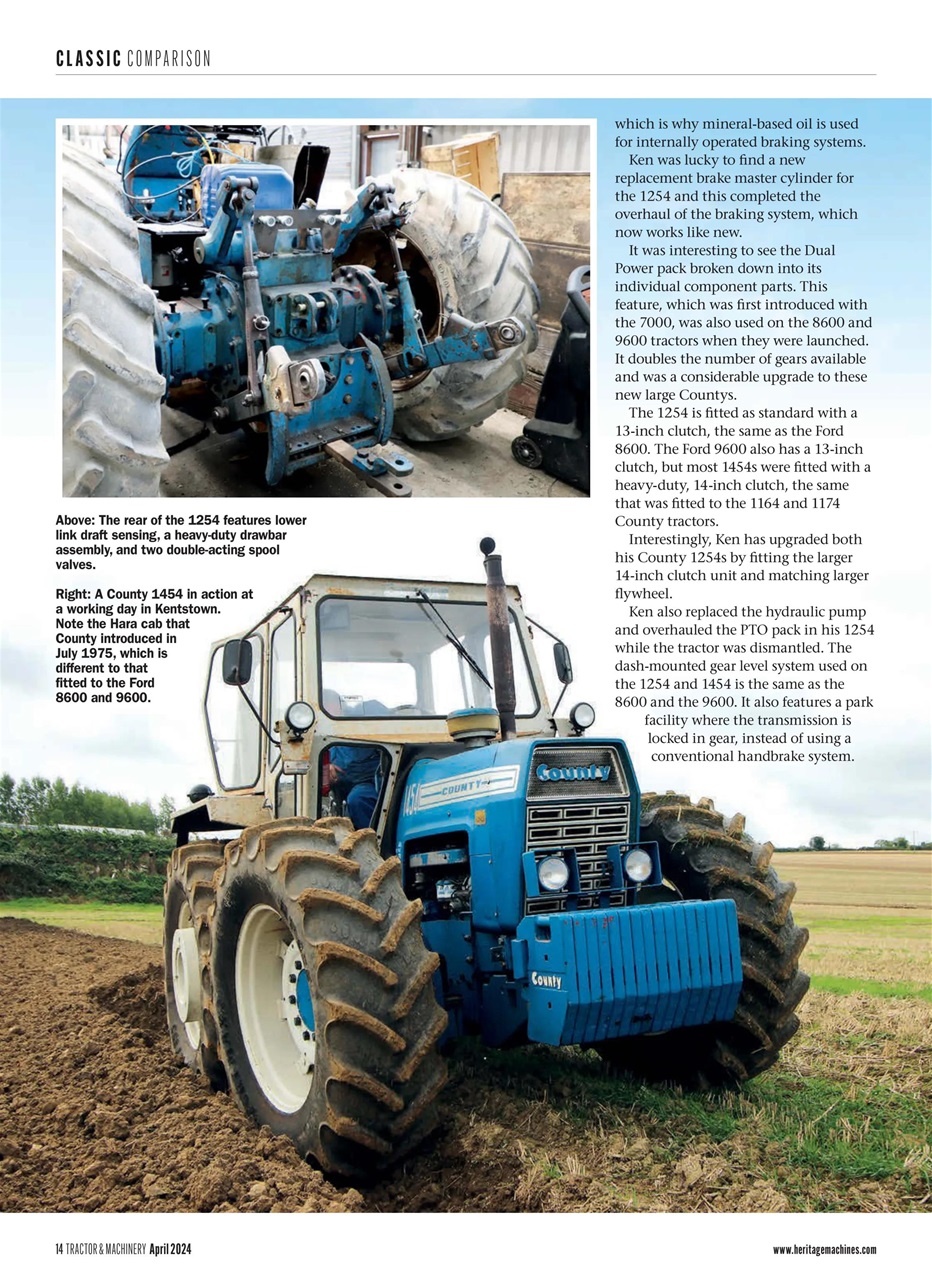 CLASSIC COMPARISON

Above: The rear of the 1254 features lower link draft sensing, a heavy-duty drawbar assembly, and two double-acting spool valves.

Right: A County 1454 in action at a working day in Kentstown. Note the Hara cab that County introduced in July 1975, which is different to that fitted to the Ford 8600 and 9600.

which is why mineral-based oil is used for internally operated braking systems.

Ken was lucky to find a new replacement brake master cylinder for the 1254 and this completed the overhaul of the braking system, which now works like new.

It was interesting to see the Dual Power pack broken down into its individual component parts. This feature, which was first introduced with the 7000, was also used on the 8600 and 9600 tractors when they were launched. It doubles the number of gears available and was a considerable upgrade to these new large Countys.

The 1254 is fitted as standard with a 13-inch clutch, the same as the Ford 8600. The Ford 9600 also has a 13-inch clutch, but most 1454s were fitted with a heavy-duty, 14-inch clutch, the same that was fitted to the 1164 and 1174 County tractors.

Interestingly, Ken has upgraded both his County 1254s by fitting the larger 14-inch clutch unit and matching larger flywheel.

Ken also replaced the hydraulic pump and overhauled the PTO pack in his 1254 while the tractor was dismantled. The dash-mounted gear level system used on the 1254 and 1454 is the same as the 8600 and the 9600. It also features a park facility where the transmission is locked in gear, instead of using a conventional handbrake system.

County

COUNTY

County

14 TRACTOR & MACHINERY April 2024

www.heritagemachines.com